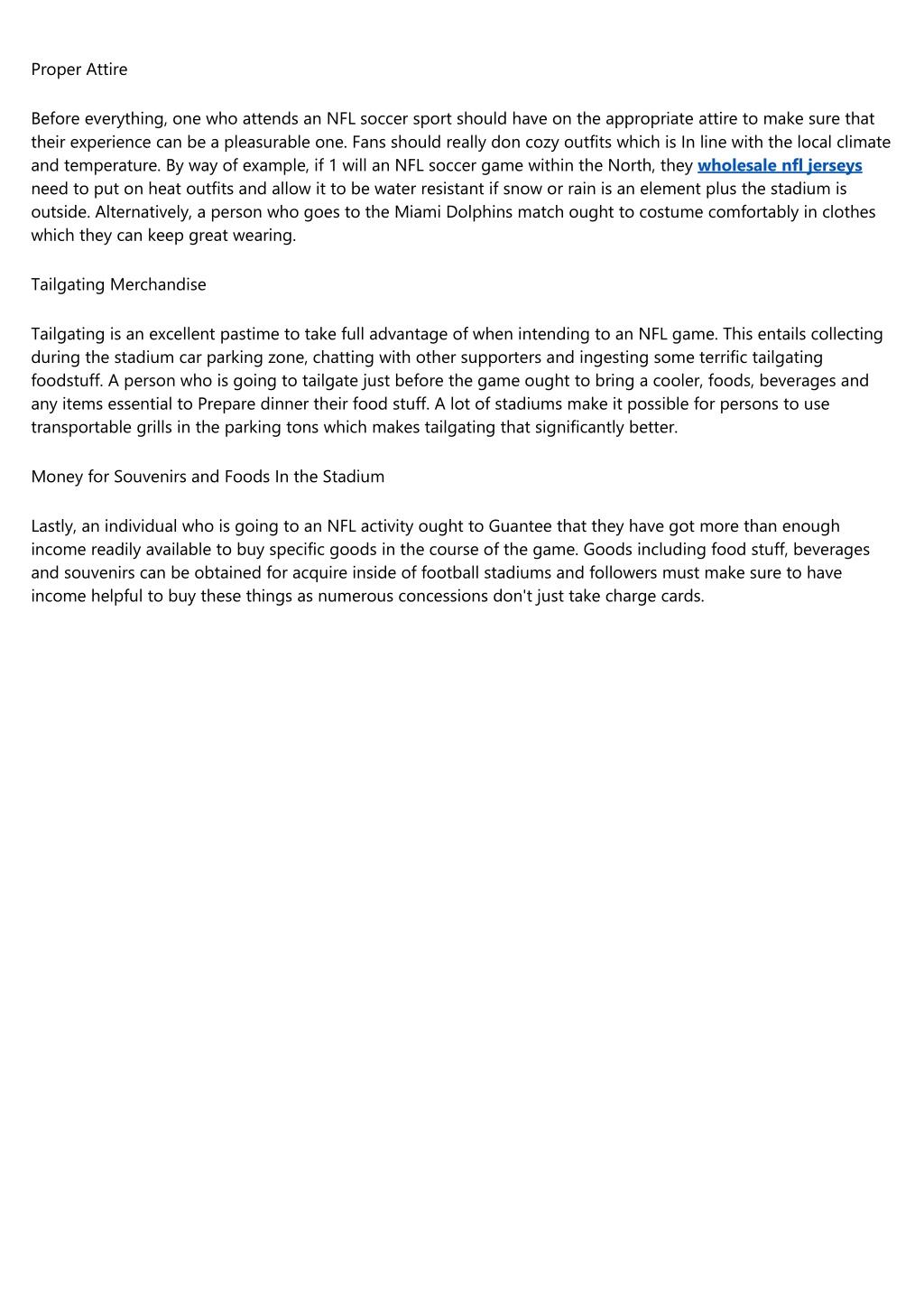 Proper Attire

Before everything, one who attends an NFL soccer sport should have on the appropriate attire to make sure that their experience can be a pleasurable one. Fans should really don cozy outfits which is In line with the local climate and temperature. By way of example, if 1 will an NFL soccer game within the North, they wholesale nfl jerseys need to put on heat outfits and allow it to be water resistant if snow or rain is an element plus the stadium is outside. Alternatively, a person who goes to the Miami Dolphins match ought to costume comfortably in clothes which they can keep great wearing.

Tailgating Merchandise

Tailgating is an excellent pastime to take full advantage of when intending to an NFL game. This entails collecting during the stadium car parking zone, chatting with other supporters and ingesting some terrific tailgating foodstuff. A person who is going to tailgate just before the game ought to bring a cooler, foods, beverages and any items essential to Prepare dinner their food stuff. A lot of stadiums make it possible for persons to use transportable grills in the parking tons which makes tailgating that significantly better.

Money for Souvenirs and Foods In the Stadium

Lastly, an individual who is going to an NFL activity ought to Guantee that they have got more than enough income readily available to buy specific goods in the course of the game. Goods including food stuff, beverages and souvenirs can be obtained for acquire inside of football stadiums and followers must make sure to have income helpful to buy these things as numerous concessions don't just take charge cards.